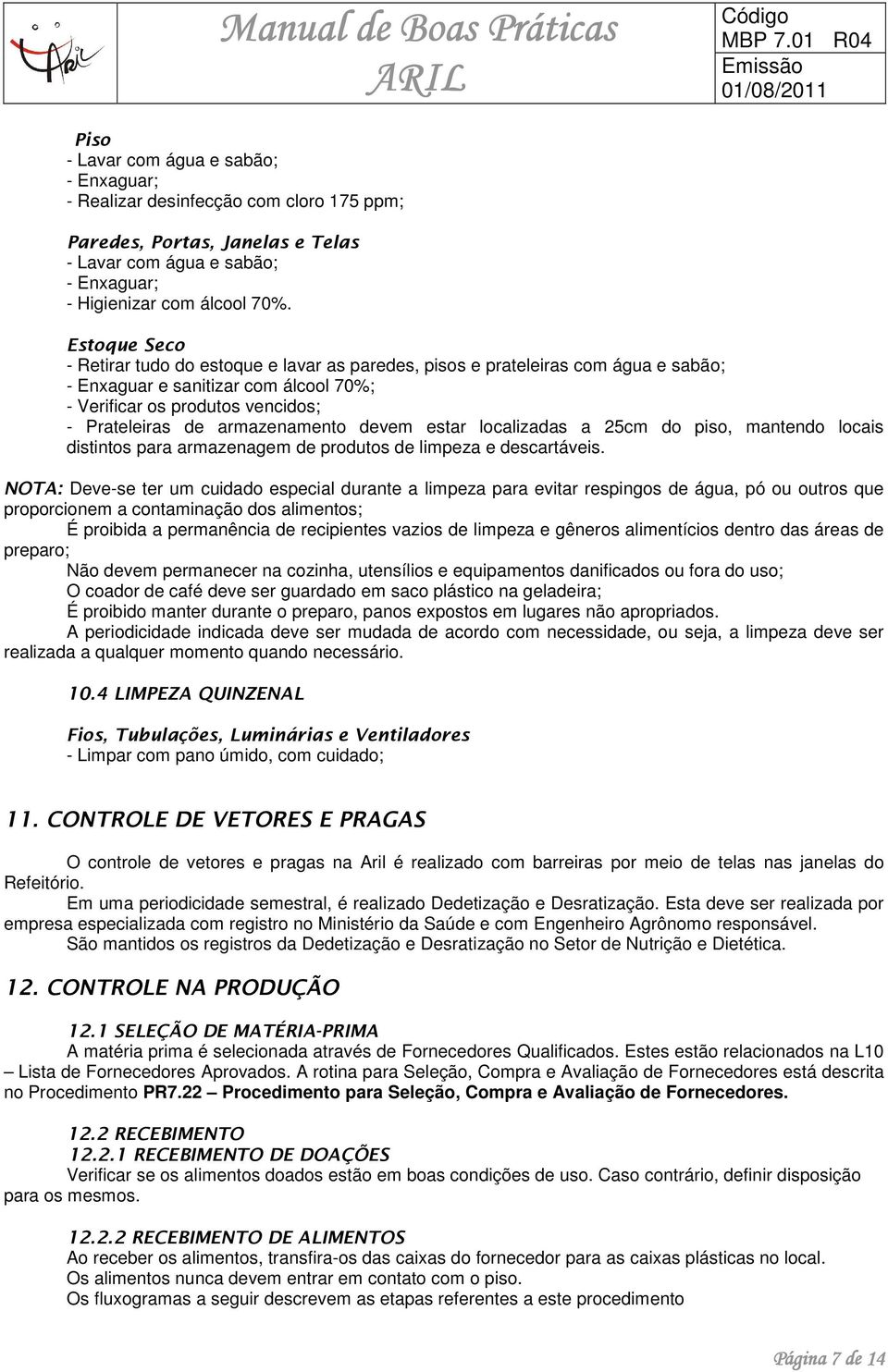 Aril

Manual de Boas Práticas
ARIL

Código
MBP 7.01 R04
Emissão
01/08/2011

Piso
- Lavar com água e sabão;
- Enxaguar;
- Realizar desinfecção com cloro 175 ppm;

Paredes, Portas, Janelas e Telas
- Lavar com água e sabão;
- Enxaguar;
- Higienizar com álcool 70%.

Estoque Seco
- Retirar tudo do estoque e lavar as paredes, pisos e prateleiras com água e sabão;
- Enxaguar e sanitizar com álcool 70%;
- Verificar os produtos vencidos;
- Prateleiras de armazenamento devem estar localizadas a 25cm do piso, mantendo locais distintos para armazenagem de produtos de limpeza e descartáveis.

NOTA: Deve-se ter um cuidado especial durante a limpeza para evitar respingos de água, pó ou outros que proporcionem a contaminação dos alimentos;
É proibida a permanência de recipientes vazios de limpeza e gêneros alimentícios dentro das áreas de preparo;
Não devem permanecer na cozinha, utensílios e equipamentos danificados ou fora do uso;
O coador de café deve ser guardado em saco plástico na geladeira;
É proibido manter durante o preparo, panos expostos em lugares não apropriados.
A periodicidade indicada deve ser mudada de acordo com necessidade, ou seja, a limpeza deve ser realizada a qualquer momento quando necessário.

10.4 LIMPEZA QUINZENAL

Fios, Tubulações, Luminárias e Ventiladores
- Limpar com pano úmido, com cuidado;

11. CONTROLE DE VETORES E PRAGAS

O controle de vetores e pragas na Aril é realizado com barreiras por meio de telas nas janelas do Refeitório.
Em uma periodicidade semestral, é realizado Dedetização e Desratização. Esta deve ser realizada por empresa especializada com registro no Ministério da Saúde e com Engenheiro Agrônomo responsável.
São mantidos os registros da Dedetização e Desratização no Setor de Nutrição e Dietética.

12. CONTROLE NA PRODUÇÃO

12.1 SELEÇÃO DE MATÉRIA-PRIMA
A matéria prima é selecionada através de Fornecedores Qualificados. Estes estão relacionados na L10 – Lista de Fornecedores Aprovados. A rotina para Seleção, Compra e Avaliação de Fornecedores está descrita no Procedimento PR7.22 – Procedimento para Seleção, Compra e Avaliação de Fornecedores.

12.2 RECEBIMENTO
12.2.1 RECEBIMENTO DE DOAÇÕES
Verificar se os alimentos doados estão em boas condições de uso. Caso contrário, definir disposição para os mesmos.

12.2.2 RECEBIMENTO DE ALIMENTOS
Ao receber os alimentos, transfira-os das caixas do fornecedor para as caixas plásticas no local.
Os alimentos nunca devem entrar em contato com o piso.
Os fluxogramas a seguir descrevem as etapas referentes a este procedimento

Página 7 de 14